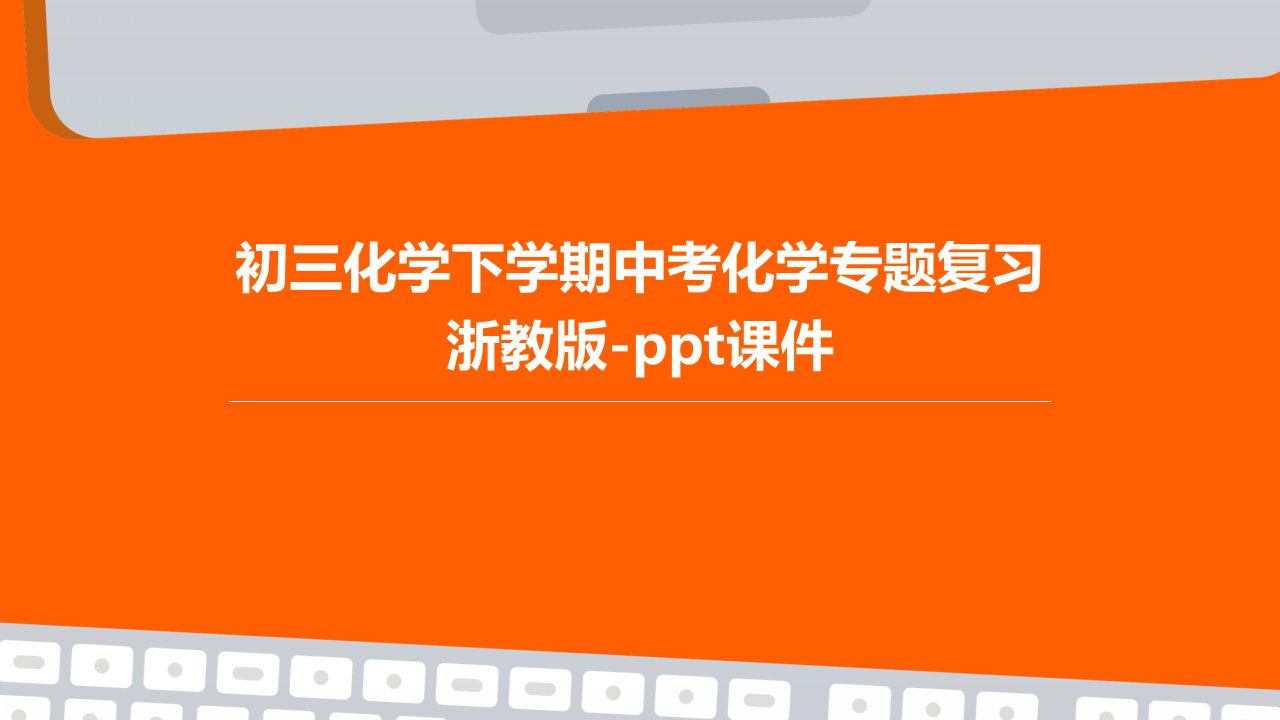 初三化学下学期中考化学专题复习浙教版-ppt课件